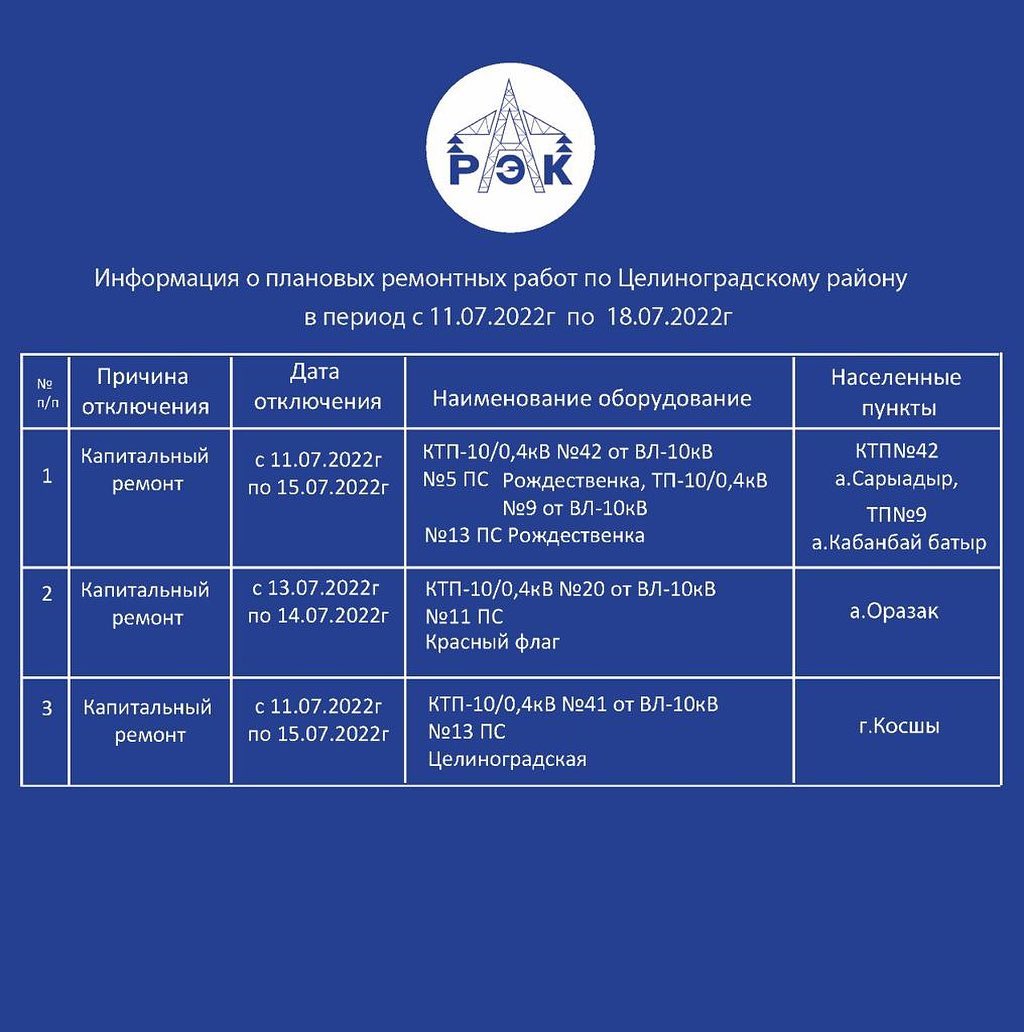 РЭК

Информация о плановых ремонтных работ по Целиноградскому району в период с 11.07.2022г по 18.07.2022г

| № п/п | Причина отключения | Дата отключения | Наименование оборудование | Населенные пункты |
|---|---|---|---|---|
| 1 | Капитальный ремонт | с 11.07.2022г по 15.07.2022г | КТП-10/0,4кВ №42 от ВЛ-10кВ №5 ПС Рождественка, ТП-10/0,4кВ №9 от ВЛ-10кВ №13 ПС Рождественка | КТП№42 а.Сарыадыр, ТП№9 а.Кабанбай батыр |
| 2 | Капитальный ремонт | с 13.07.2022г по 14.07.2022г | КТП-10/0,4кВ №20 от ВЛ-10кВ №11 ПС Красный флаг | а.Оразак |
| 3 | Капитальный ремонт | с 11.07.2022г по 15.07.2022г | КТП-10/0,4кВ №41 от ВЛ-10кВ №13 ПС Целиноградская | г.Косшы |